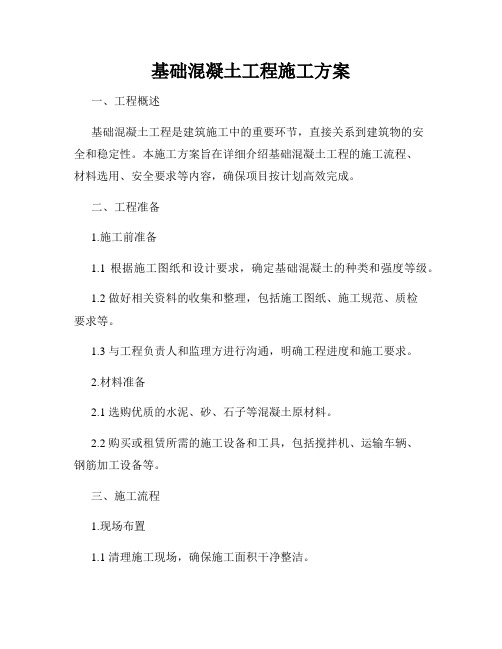 基础混凝土工程施工方案

一、工程概述

基础混凝土工程是建筑施工中的重要环节，直接关系到建筑物的安全和稳定性。本施工方案旨在详细介绍基础混凝土工程的施工流程、材料选用、安全要求等内容，确保项目按计划高效完成。

二、工程准备

1.施工前准备

1.1 根据施工图纸和设计要求，确定基础混凝土的种类和强度等级。

1.2 做好相关资料的收集和整理，包括施工图纸、施工规范、质检要求等。

1.3 与工程负责人和监理方进行沟通，明确工程进度和施工要求。

2.材料准备

2.1 选购优质的水泥、砂、石子等混凝土原材料。

2.2 购买或租赁所需的施工设备和工具，包括搅拌机、运输车辆、钢筋加工设备等。

三、施工流程

1.现场布置

1.1 清理施工现场，确保施工面积干净整洁。